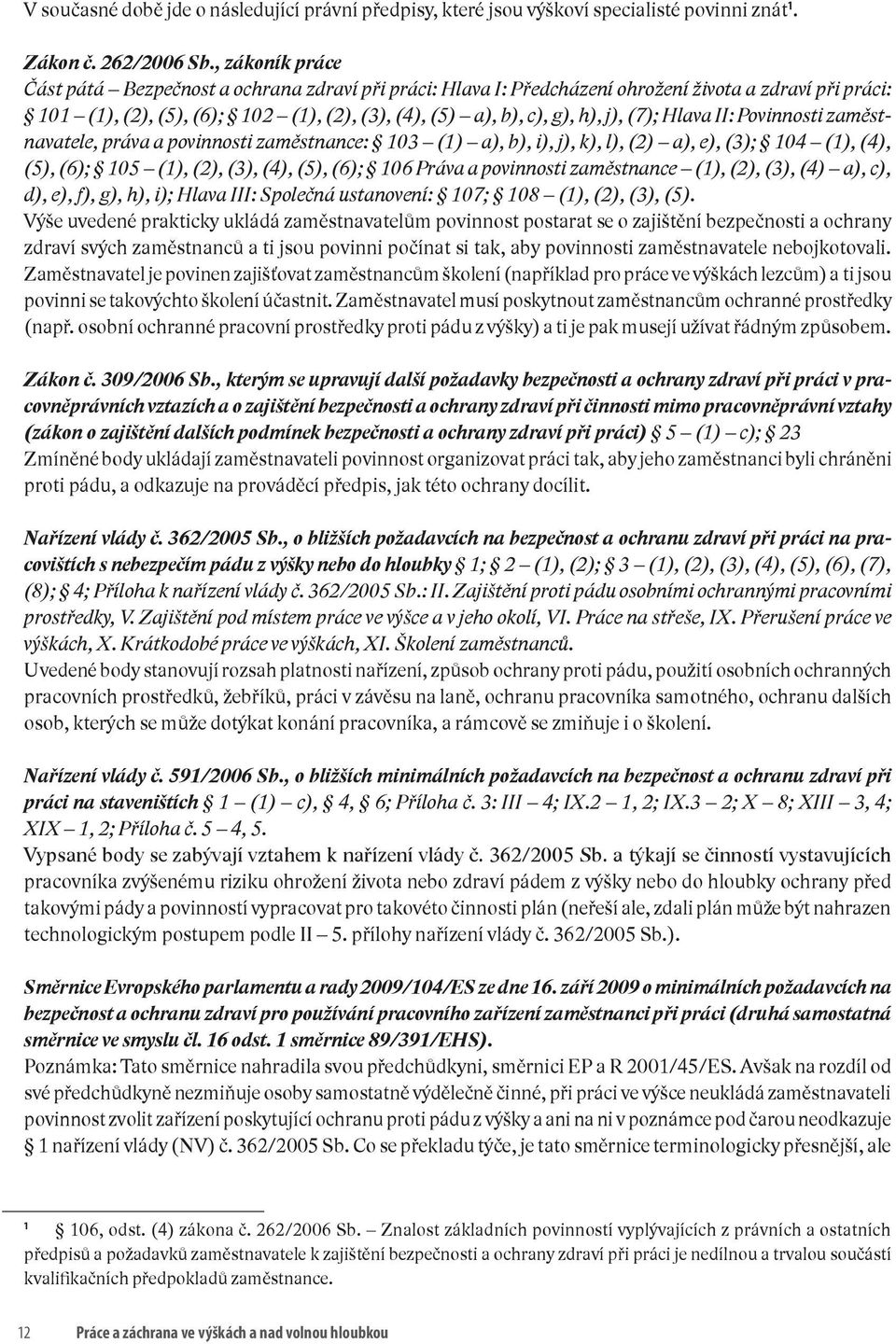 V současné době jde o následující právní předpisy, které jsou výškoví specialisté povinni znát¹.

Zákon č. 262/2006 Sb., zákoník práce
Část pátá – Bezpečnost a ochrana zdraví při práci: Hlava I: Předcházení ohrožení života a zdraví při práci: § 101 – (1), (2), (5), (6); § 102 – (1), (2), (3), (4), (5) – a), b), c), g), h), j), (7); Hlava II: Povinnosti zaměstnavatele, práva a povinnosti zaměstnance: § 103 – (1) – a), b), i), j), k), l), (2) – a), e), (3); § 104 – (1), (4), (5), (6); § 105 – (1), (2), (3), (4), (5), (6); § 106 Práva a povinnosti zaměstnance – (1), (2), (3), (4) – a), c), d), e), f), g), h), i); Hlava III: Společná ustanovení: § 107; § 108 – (1), (2), (3), (5).
Výše uvedené prakticky ukládá zaměstnavatelům povinnost postarat se o zajištění bezpečnosti a ochrany zdraví svých zaměstnanců a ti jsou povinni počínat si tak, aby povinnosti zaměstnavatele nebojkotovali. Zaměstnavatel je povinen zajišťovat zaměstnancům školení (například pro práce ve výškách lezcům) a ti jsou povinni se takovýchto školení účastnit. Zaměstnavatel musí poskytnout zaměstnancům ochranné prostředky (např. osobní ochranné pracovní prostředky proti pádu z výšky) a ti je pak musejí užívat řádným způsobem.

Zákon č. 309/2006 Sb., kterým se upravují další požadavky bezpečnosti a ochrany zdraví při práci v pracovněprávních vztazích a o zajištění bezpečnosti a ochrany zdraví při činnosti mimo pracovněprávní vztahy (zákon o zajištění dalších podmínek bezpečnosti a ochrany zdraví při práci) § 5 – (1) – c); § 23
Zmíněné body ukládají zaměstnavateli povinnost organizovat práci tak, aby jeho zaměstnanci byli chráněni proti pádu, a odkazuje na prováděcí předpis, jak této ochrany docílit.

Nařízení vlády č. 362/2005 Sb., o bližších požadavcích na bezpečnost a ochranu zdraví při práci na pracovištích s nebezpečím pádu z výšky nebo do hloubky § 1; § 2 – (1), (2); § 3 – (1), (2), (3), (4), (5), (6), (7), (8); § 4; Příloha k nařízení vlády č. 362/2005 Sb.: II. Zajištění proti pádu osobními ochrannými pracovními prostředky, V. Zajištění pod místem práce ve výšce a v jeho okolí, VI. Práce na střeše, IX. Přerušení práce ve výškách, X. Krátkodobé práce ve výškách, XI. Školení zaměstnanců.
Uvedené body stanovují rozsah platnosti nařízení, způsob ochrany proti pádu, použití osobních ochranných pracovních prostředků, žebříků, práci v závěsu na laně, ochranu pracovníka samotného, ochranu dalších osob, kterých se může dotýkat konání pracovníka, a rámcově se zmiňuje i o školení.

Nařízení vlády č. 591/2006 Sb., o bližších minimálních požadavcích na bezpečnost a ochranu zdraví při práci na staveništích § 1 – (1) – c), § 4, § 6; Příloha č. 3: III – 4; IX.2 – 1, 2; IX.3 – 2; X – 8; XIII – 3, 4; XIX – 1, 2; Příloha č. 5 – 4, 5.
Vypsané body se zabývají vztahem k nařízení vlády č. 362/2005 Sb. a týkají se činností vystavujících pracovníka zvýšenému riziku ohrožení života nebo zdraví pádem z výšky nebo do hloubky ochrany před takovými pády a povinností vypracovat pro takovéto činnosti plán (neřeší ale, zdali plán může být nahrazen technologickým postupem podle II – 5. přílohy nařízení vlády č. 362/2005 Sb.).

Směrnice Evropského parlamentu a rady 2009/104/ES ze dne 16. září 2009 o minimálních požadavcích na bezpečnost a ochranu zdraví pro používání pracovního zařízení zaměstnanci při práci (druhá samostatná směrnice ve smyslu čl. 16 odst. 1 směrnice 89/391/EHS).
Poznámka: Tato směrnice nahradila svou předchůdkyni, směrnici EP a R 2001/45/ES. Avšak na rozdíl od své předchůdkyně nezmiňuje osoby samostatně výdělečně činné, při práci ve výšce neukládá zaměstnavateli povinnost zvolit zařízení poskytující ochranu proti pádu z výšky a ani na ni v poznámce pod čarou neodkazuje § 1 nařízení vlády (NV) č. 362/2005 Sb. Co se překladu týče, je tato směrnice terminologicky přesnější, ale

¹ § 106, odst. (4) zákona č. 262/2006 Sb. – Znalost základních povinností vyplývajících z právních a ostatních předpisů a požadavků zaměstnavatele k zajištění bezpečnosti a ochrany zdraví při práci je nedílnou a trvalou součástí kvalifikačních předpokladů zaměstnance.

12 Práce a záchrana ve výškách a nad volnou hloubkou